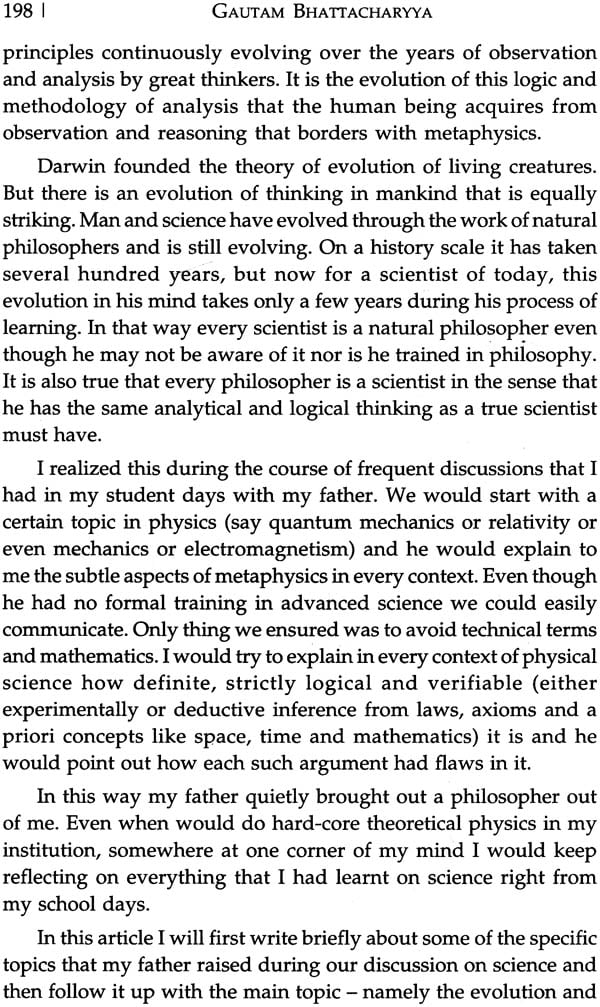 198 | GAUTAM BHATTACHARYYA

principles continuously evolving over the years of observation and analysis by great thinkers. It is the evolution of this logic and methodology of analysis that the human being acquires from observation and reasoning that borders with metaphysics.

Darwin founded the theory of evolution of living creatures. But there is an evolution of thinking in mankind that is equally striking. Man and science have evolved through the work of natural philosophers and is still evolving. On a history scale it has taken several hundred years, but now for a scientist of today, this evolution in his mind takes only a few years during his process of learning. In that way every scientist is a natural philosopher even though he may not be aware of it nor is he trained in philosophy. It is also true that every philosopher is a scientist in the sense that he has the same analytical and logical thinking as a true scientist must have.

I realized this during the course of frequent discussions that I had in my student days with my father. We would start with a certain topic in physics (say quantum mechanics or relativity or even mechanics or electromagnetism) and he would explain to me the subtle aspects of metaphysics in every context. Even though he had no formal training in advanced science we could easily communicate. Only thing we ensured was to avoid technical terms and mathematics. I would try to explain in every context of physical science how definite, strictly logical and verifiable (either experimentally or deductive inference from laws, axioms and a priori concepts like space, time and mathematics) it is and he would point out how each such argument had flaws in it.

In this way my father quietly brought out a philosopher out of me. Even when would do hard-core theoretical physics in my institution, somewhere at one corner of my mind I would keep reflecting on everything that I had learnt on science right from my school days.

In this article I will first write briefly about some of the specific topics that my father raised during our discussion on science and then follow it up with the main topic – namely the evolution and